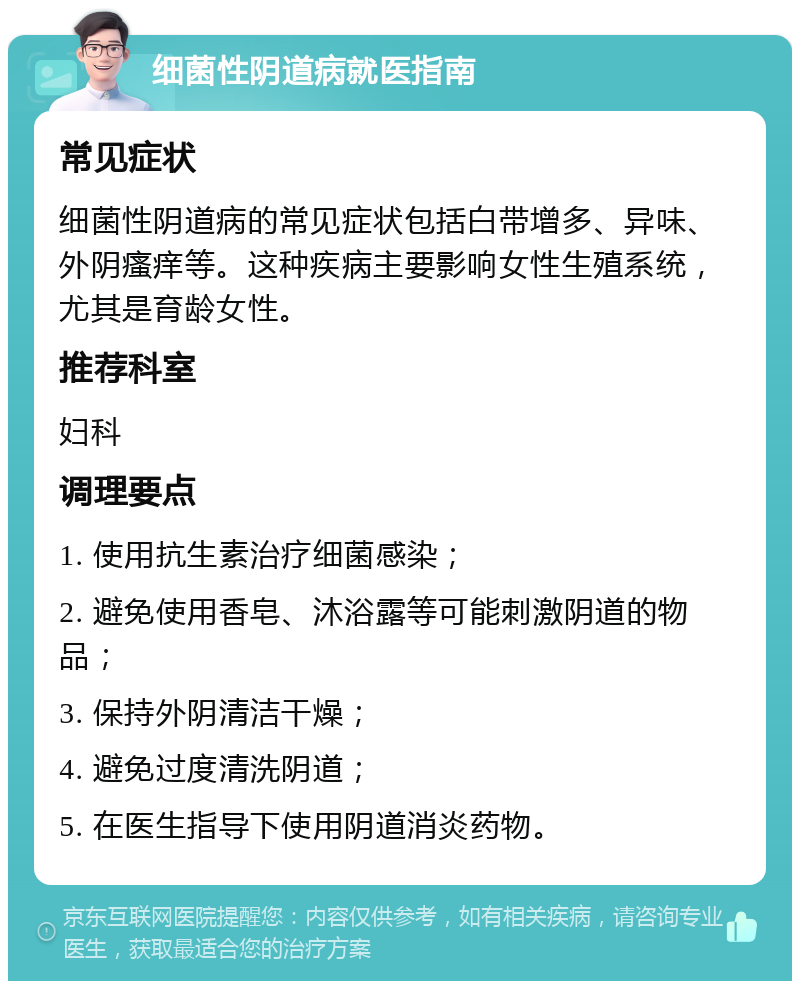 细菌性阴道病就医指南

常见症状

细菌性阴道病的常见症状包括白带增多、异味、外阴瘙痒等。这种疾病主要影响女性生殖系统，尤其是育龄女性。

推荐科室

妇科

调理要点

1. 使用抗生素治疗细菌感染；

2. 避免使用香皂、沐浴露等可能刺激阴道的物品；

3. 保持外阴清洁干燥；

4. 避免过度清洗阴道；

5. 在医生指导下使用阴道消炎药物。

京东互联网医院提醒您：内容仅供参考，如有相关疾病，请咨询专业医生，获取最适合您的治疗方案